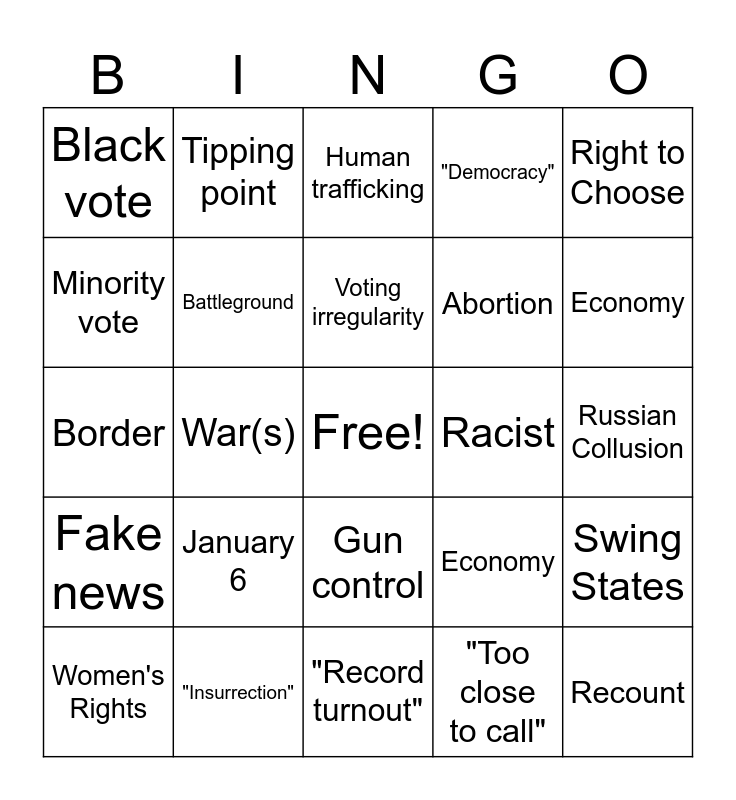 | B | I | N | G | O |
|---|---|---|---|---|
| Black vote | Tipping point | Human trafficking | "Democracy" | Right to Choose |
| Minority vote | Battleground | Voting irregularity | Abortion | Economy |
| Border | War(s) | Free! | Racist | Russian Collusion |
| Fake news | January 6 | Gun control | Economy | Swing States |
| Women's Rights | "Insurrection" | "Record turnout" | "Too close to call" | Recount |